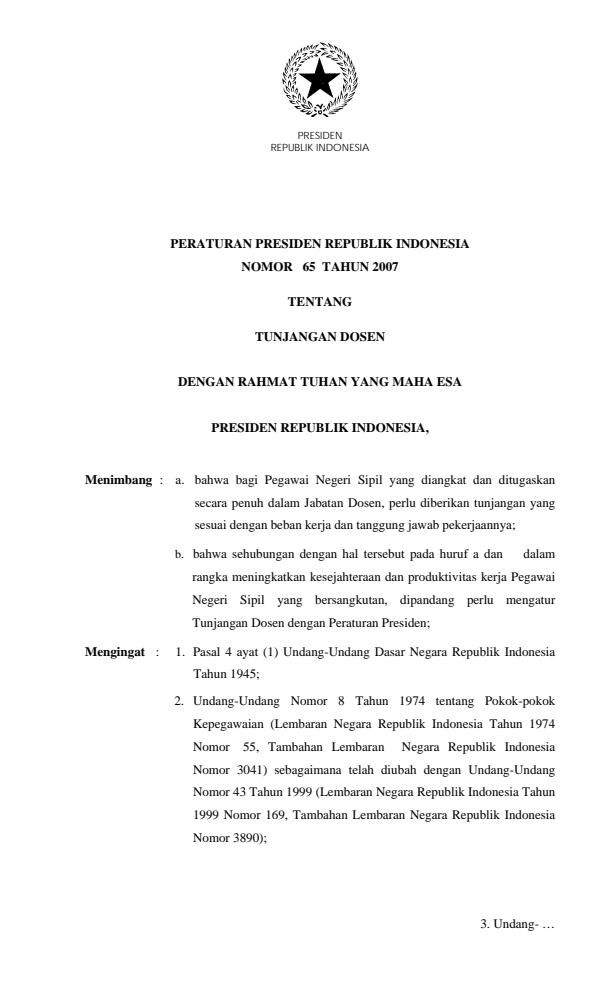 PRESIDEN
REPUBLIK INDONESIA

PERATURAN PRESIDEN REPUBLIK INDONESIA
NOMOR 65 TAHUN 2007

TENTANG

TUNJANGAN DOSEN

DENGAN RAHMAT TUHAN YANG MAHA ESA

PRESIDEN REPUBLIK INDONESIA,

Menimbang : a. bahwa bagi Pegawai Negeri Sipil yang diangkat dan ditugaskan secara penuh dalam Jabatan Dosen, perlu diberikan tunjangan yang sesuai dengan beban kerja dan tanggung jawab pekerjaannya;

b. bahwa sehubungan dengan hal tersebut pada huruf a dan dalam rangka meningkatkan kesejahteraan dan produktivitas kerja Pegawai Negeri Sipil yang bersangkutan, dipandang perlu mengatur Tunjangan Dosen dengan Peraturan Presiden;

Mengingat : 1. Pasal 4 ayat (1) Undang-Undang Dasar Negara Republik Indonesia Tahun 1945;

2. Undang-Undang Nomor 8 Tahun 1974 tentang Pokok-pokok Kepegawaian (Lembaran Negara Republik Indonesia Tahun 1974 Nomor 55, Tambahan Lembaran Negara Republik Indonesia Nomor 3041) sebagaimana telah diubah dengan Undang-Undang Nomor 43 Tahun 1999 (Lembaran Negara Republik Indonesia Tahun 1999 Nomor 169, Tambahan Lembaran Negara Republik Indonesia Nomor 3890);

3. Undang- …